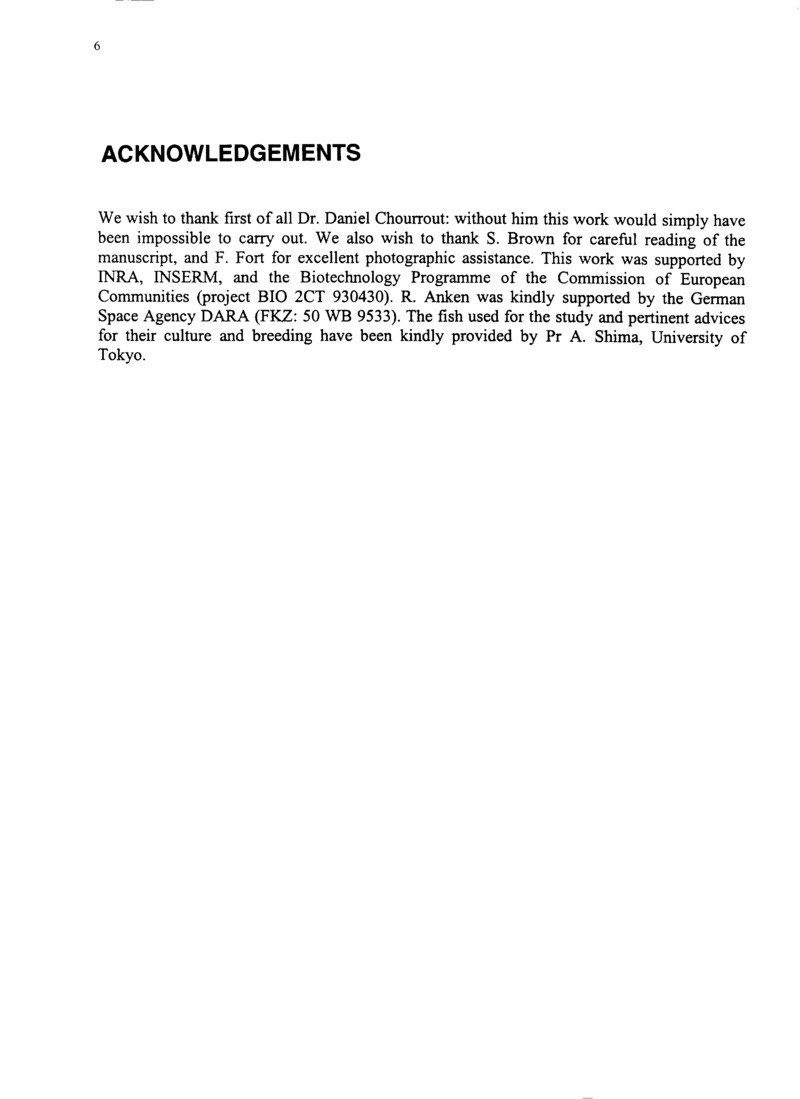 6

ACKNOWLEDGEMENTS

We wish to thank first of all Dr. Daniel Chourrout: without him this work would simply have been impossible to carry out. We also wish to thank S. Brown for careful reading of the manuscript, and F. Fort for excellent photographic assistance. This work was supported by INRA, INSERM, and the Biotechnology Programme of the Commission of European Communities (project BIO 2CT 930430). R. Anken was kindly supported by the German Space Agency DARA (FKZ: 50 WB 9533). The fish used for the study and pertinent advices for their culture and breeding have been kindly provided by Pr A. Shima, University of Tokyo.